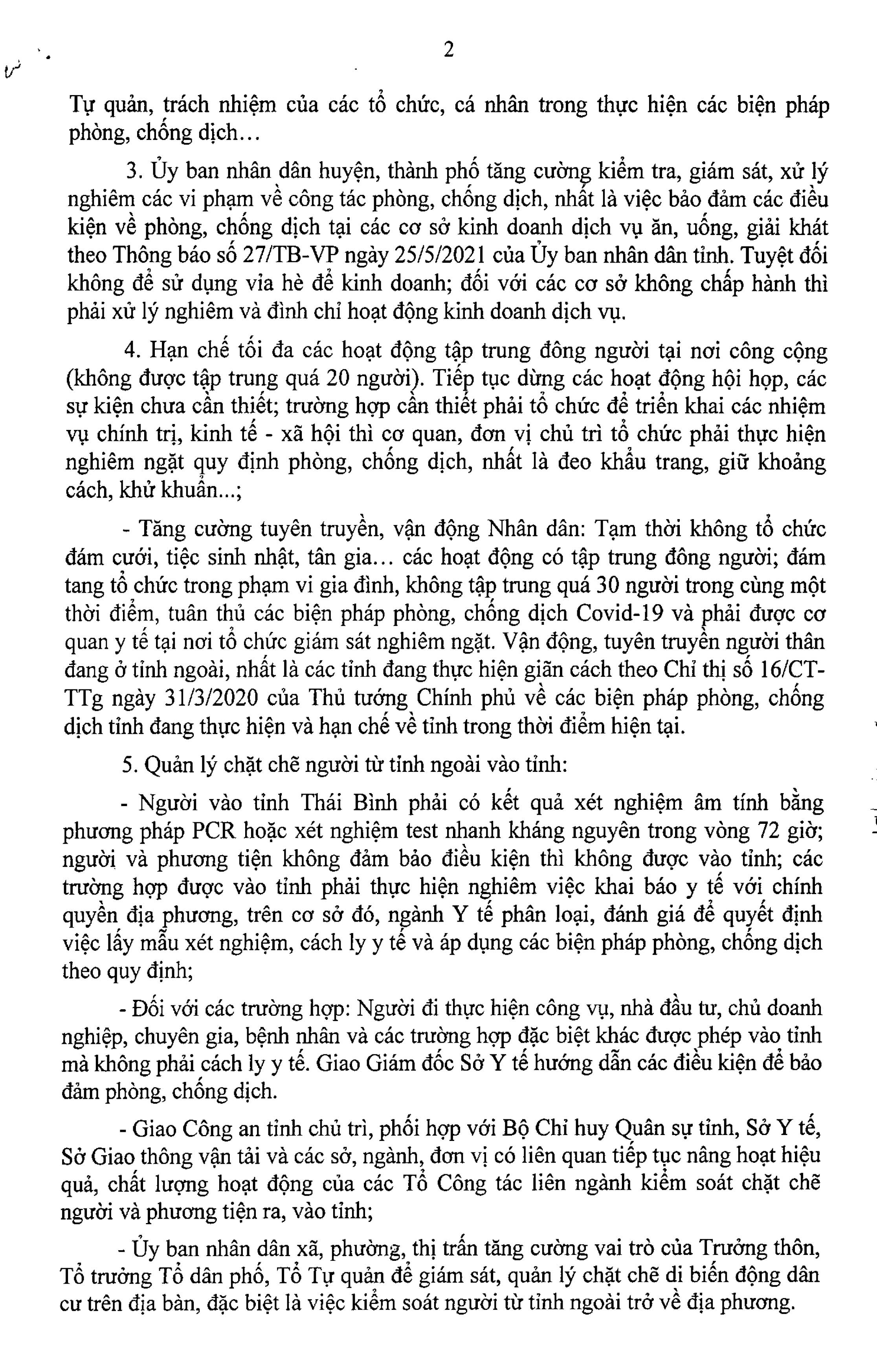 2

Tự quản, trách nhiệm của các tổ chức, cá nhân trong thực hiện các biện pháp phòng, chống dịch...

3. Ủy ban nhân dân huyện, thành phố tăng cường kiểm tra, giám sát, xử lý nghiêm các vi phạm về công tác phòng, chống dịch, nhất là việc bảo đảm các điều kiện về phòng, chống dịch tại các cơ sở kinh doanh dịch vụ ăn, uống, giải khát theo Thông báo số 27/TB-VP ngày 25/5/2021 của Ủy ban nhân dân tỉnh. Tuyệt đối không để sử dụng vỉa hè để kinh doanh; đối với các cơ sở không chấp hành thì phải xử lý nghiêm và đình chỉ hoạt động kinh doanh dịch vụ.

4. Hạn chế tối đa các hoạt động tập trung đông người tại nơi công cộng (không được tập trung quá 20 người). Tiếp tục dừng các hoạt động hội họp, các sự kiện chưa cần thiết; trường hợp cần thiết phải tổ chức để triển khai các nhiệm vụ chính trị, kinh tế - xã hội thì cơ quan, đơn vị chủ trì tổ chức phải thực hiện nghiêm ngặt quy định phòng, chống dịch, nhất là đeo khẩu trang, giữ khoảng cách, khử khuẩn...;

- Tăng cường tuyên truyền, vận động Nhân dân: Tạm thời không tổ chức đám cưới, tiệc sinh nhật, tân gia... các hoạt động có tập trung đông người; đám tang tổ chức trong phạm vi gia đình, không tập trung quá 30 người trong cùng một thời điểm, tuân thủ các biện pháp phòng, chống dịch Covid-19 và phải được cơ quan y tế tại nơi tổ chức giám sát nghiêm ngặt. Vận động, tuyên truyền người thân đang ở tỉnh ngoài, nhất là các tỉnh đang thực hiện giãn cách theo Chỉ thị số 16/CT-TTg ngày 31/3/2020 của Thủ tướng Chính phủ về các biện pháp phòng, chống dịch tỉnh đang thực hiện và hạn chế về tỉnh trong thời điểm hiện tại.

5. Quản lý chặt chẽ người từ tỉnh ngoài vào tỉnh:

- Người vào tỉnh Thái Bình phải có kết quả xét nghiệm âm tính bằng phương pháp PCR hoặc xét nghiệm test nhanh kháng nguyên trong vòng 72 giờ; người và phương tiện không đảm bảo điều kiện thì không được vào tỉnh; các trường hợp được vào tỉnh phải thực hiện nghiêm việc khai báo y tế với chính quyền địa phương, trên cơ sở đó, ngành Y tế phân loại, đánh giá để quyết định việc lấy mẫu xét nghiệm, cách ly y tế và áp dụng các biện pháp phòng, chống dịch theo quy định;

- Đối với các trường hợp: Người đi thực hiện công vụ, nhà đầu tư, chủ doanh nghiệp, chuyên gia, bệnh nhân và các trường hợp đặc biệt khác được phép vào tỉnh mà không phải cách ly y tế. Giao Giám đốc Sở Y tế hướng dẫn các điều kiện để bảo đảm phòng, chống dịch.

- Giao Công an tỉnh chủ trì, phối hợp với Bộ Chỉ huy Quân sự tỉnh, Sở Y tế, Sở Giao thông vận tải và các sở, ngành, đơn vị có liên quan tiếp tục nâng hoạt hiệu quả, chất lượng hoạt động của các Tổ Công tác liên ngành kiểm soát chặt chẽ người và phương tiện ra, vào tỉnh;

- Ủy ban nhân dân xã, phường, thị trấn tăng cường vai trò của Trưởng thôn, Tổ trưởng Tổ dân phố, Tổ Tự quản để giám sát, quản lý chặt chẽ di biến động dân cư trên địa bàn, đặc biệt là việc kiểm soát người từ tỉnh ngoài trở về địa phương.